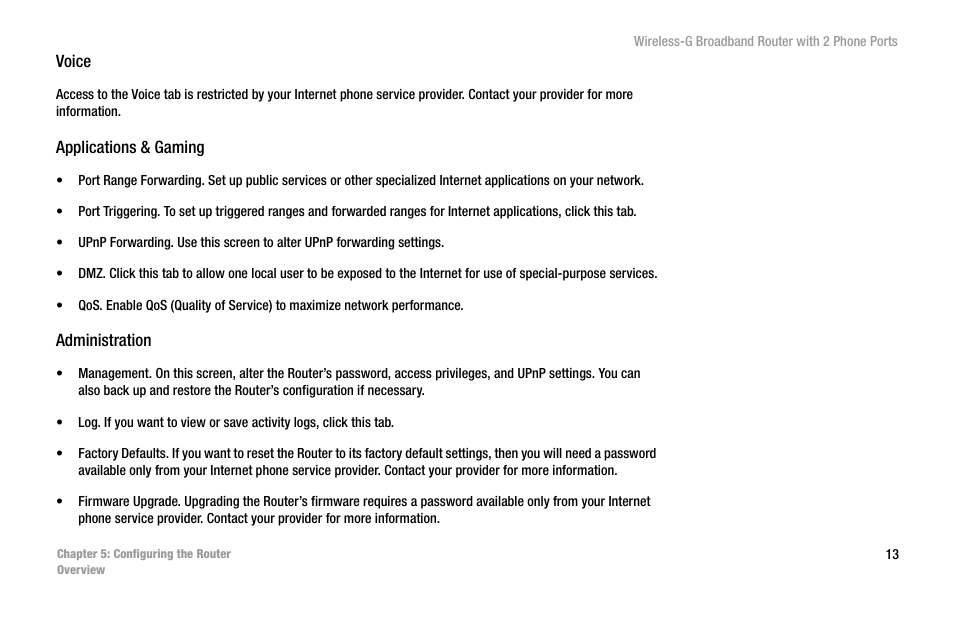 Wireless-G Broadband Router with 2 Phone Ports

Voice

Access to the Voice tab is restricted by your Internet phone service provider. Contact your provider for more information.

Applications & Gaming

• Port Range Forwarding. Set up public services or other specialized Internet applications on your network.

• Port Triggering. To set up triggered ranges and forwarded ranges for Internet applications, click this tab.

• UPnP Forwarding. Use this screen to alter UPnP forwarding settings.

• DMZ. Click this tab to allow one local user to be exposed to the Internet for use of special-purpose services.

• QoS. Enable QoS (Quality of Service) to maximize network performance.

Administration

• Management. On this screen, alter the Router's password, access privileges, and UPnP settings. You can also back up and restore the Router's configuration if necessary.

• Log. If you want to view or save activity logs, click this tab.

• Factory Defaults. If you want to reset the Router to its factory default settings, then you will need a password available only from your Internet phone service provider. Contact your provider for more information.

• Firmware Upgrade. Upgrading the Router's firmware requires a password available only from your Internet phone service provider. Contact your provider for more information.

Chapter 5: Configuring the Router
Overview

13